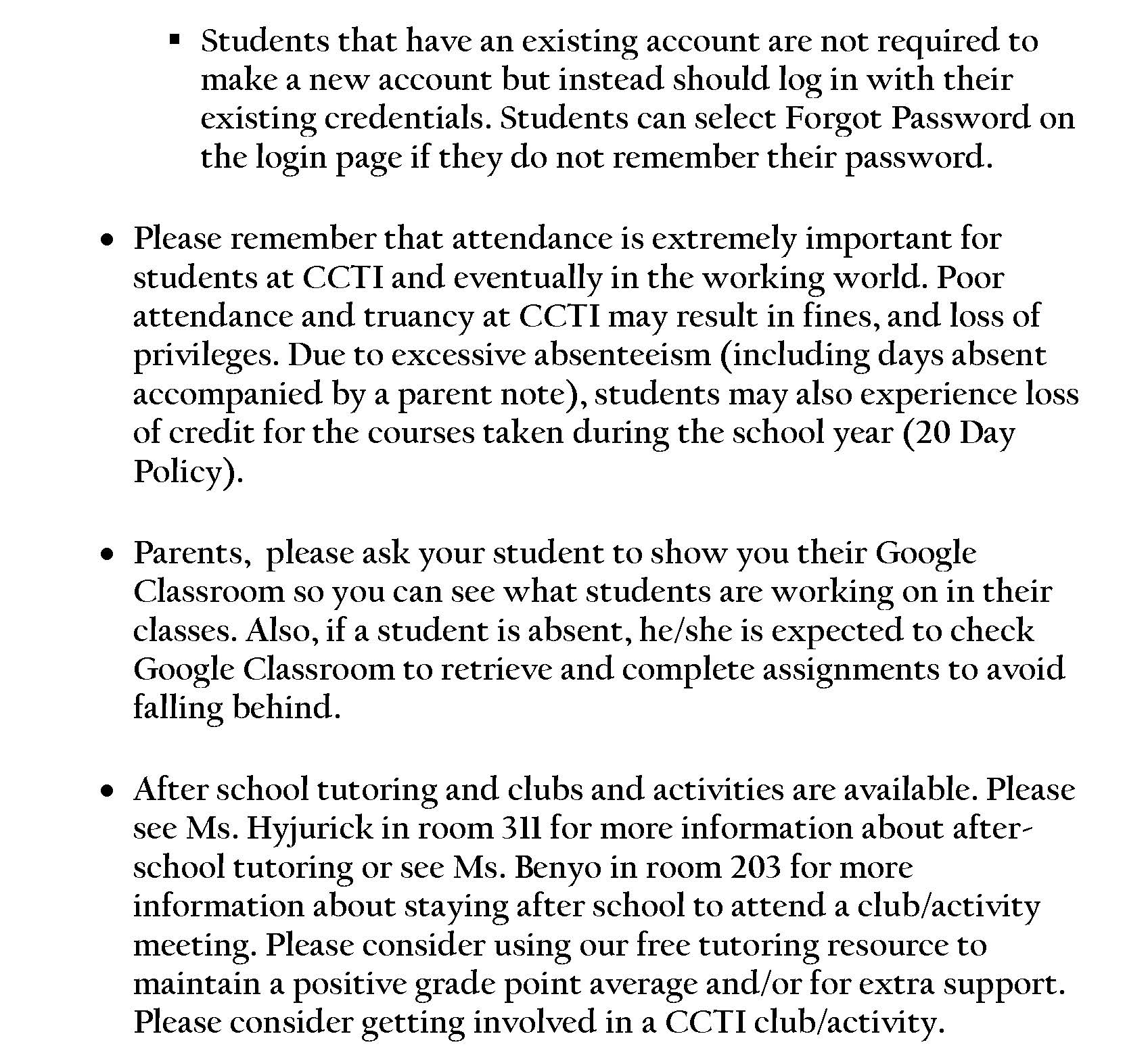 ▪ Students that have an existing account are not required to make a new account but instead should log in with their existing credentials. Students can select Forgot Password on the login page if they do not remember their password.

• Please remember that attendance is extremely important for students at CCTI and eventually in the working world. Poor attendance and truancy at CCTI may result in fines, and loss of privileges. Due to excessive absenteeism (including days absent accompanied by a parent note), students may also experience loss of credit for the courses taken during the school year (20 Day Policy).

• Parents, please ask your student to show you their Google Classroom so you can see what students are working on in their classes. Also, if a student is absent, he/she is expected to check Google Classroom to retrieve and complete assignments to avoid falling behind.

• After school tutoring and clubs and activities are available. Please see Ms. Hyjurick in room 311 for more information about after-school tutoring or see Ms. Benyo in room 203 for more information about staying after school to attend a club/activity meeting. Please consider using our free tutoring resource to maintain a positive grade point average and/or for extra support. Please consider getting involved in a CCTI club/activity.